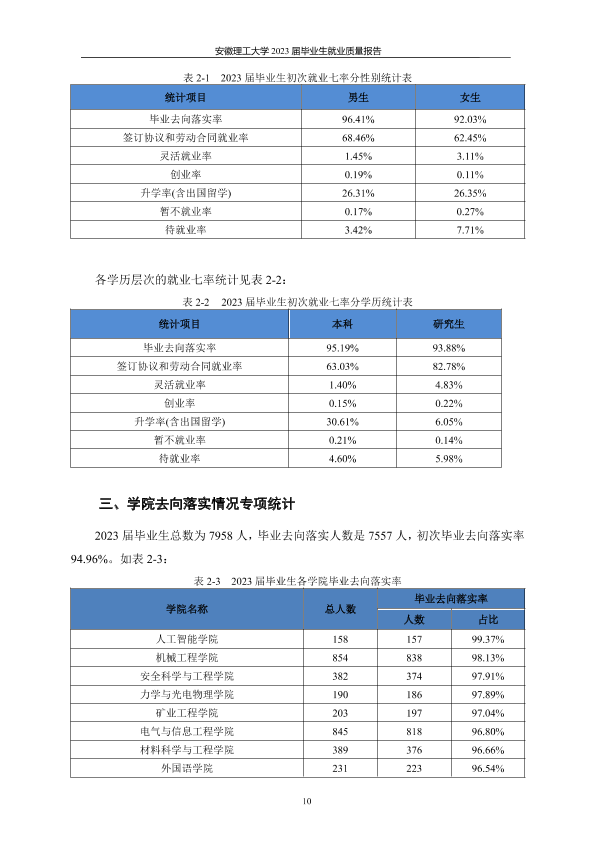 安徽理工大学2023届毕业生就业质量报告

表2-1 2023届毕业生初次就业七率分性别统计表

| 统计项目 | 男生 | 女生 |
|---|---|---|
| 毕业去向落实率 | 96.41% | 92.03% |
| 签订协议和劳动合同就业率 | 68.46% | 62.45% |
| 灵活就业率 | 1.45% | 3.11% |
| 创业率 | 0.19% | 0.11% |
| 升学率(含出国留学) | 26.31% | 26.35% |
| 暂不就业率 | 0.17% | 0.27% |
| 待就业率 | 3.42% | 7.71% |

各学历层次的就业七率统计见表2-2：

表2-2 2023届毕业生初次就业七率分学历统计表

| 统计项目 | 本科 | 研究生 |
|---|---|---|
| 毕业去向落实率 | 95.19% | 93.88% |
| 签订协议和劳动合同就业率 | 63.03% | 82.78% |
| 灵活就业率 | 1.40% | 4.83% |
| 创业率 | 0.15% | 0.22% |
| 升学率(含出国留学) | 30.61% | 6.05% |
| 暂不就业率 | 0.21% | 0.14% |
| 待就业率 | 4.60% | 5.98% |

三、学院去向落实情况专项统计

2023届毕业生总数为7958人，毕业去向落实人数是7557人，初次毕业去向落实率94.96%。如表2-3：

表2-3 2023届毕业生各学院毕业去向落实率

| 学院名称 | 总人数 | 毕业去向落实率 | |
|---|---|---|---|
| | | 人数 | 占比 |
| 人工智能学院 | 158 | 157 | 99.37% |
| 机械工程学院 | 854 | 838 | 98.13% |
| 安全科学与工程学院 | 382 | 374 | 97.91% |
| 力学与光电物理学院 | 190 | 186 | 97.89% |
| 矿业工程学院 | 203 | 197 | 97.04% |
| 电气与信息工程学院 | 845 | 818 | 96.80% |
| 材料科学与工程学院 | 389 | 376 | 96.66% |
| 外国语学院 | 231 | 223 | 96.54% |

10